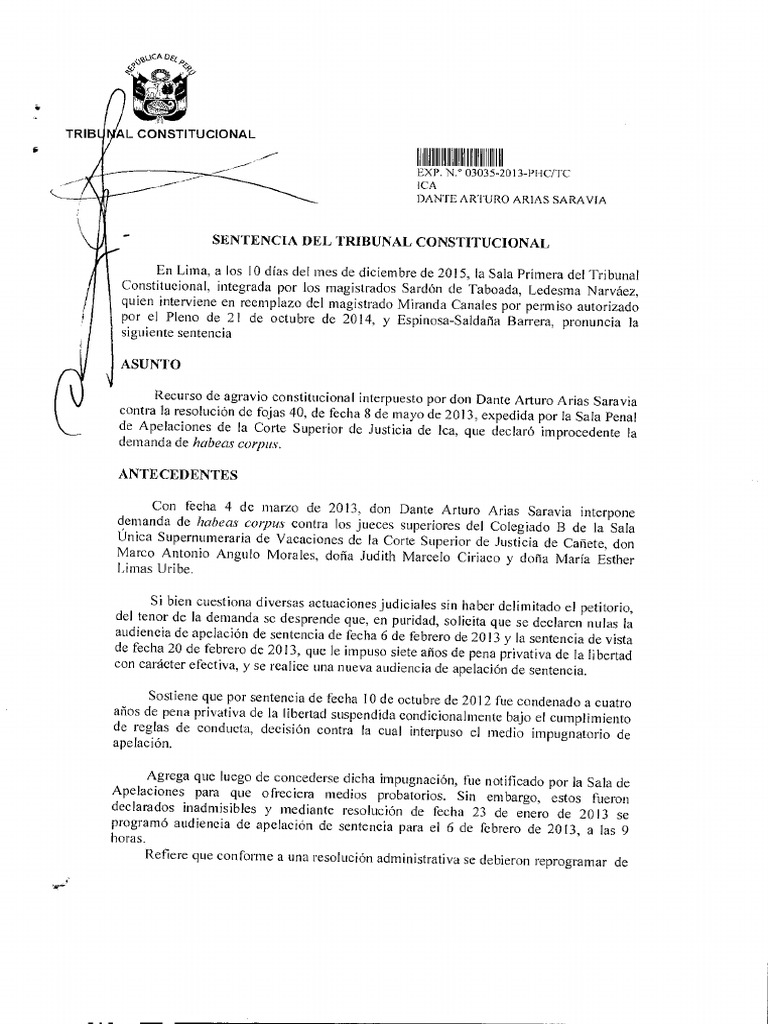 REPÚBLICA DEL PERÚ

TRIBUNAL CONSTITUCIONAL

EXP. N.° 03035-2013-PHC/TC
ICA
DANTE ARTURO ARIAS SARAVIA

SENTENCIA DEL TRIBUNAL CONSTITUCIONAL

En Lima, a los 10 días del mes de diciembre de 2015, la Sala Primera del Tribunal Constitucional, integrada por los magistrados Sardón de Taboada, Ledesma Narváez, quien interviene en reemplazo del magistrado Miranda Canales por permiso autorizado por el Pleno de 21 de octubre de 2014, y Espinosa-Saldaña Barrera, pronuncia la siguiente sentencia

ASUNTO

Recurso de agravio constitucional interpuesto por don Dante Arturo Arias Saravia contra la resolución de fojas 40, de fecha 8 de mayo de 2013, expedida por la Sala Penal de Apelaciones de la Corte Superior de Justicia de Ica, que declaró improcedente la demanda de habeas corpus.

ANTECEDENTES

Con fecha 4 de marzo de 2013, don Dante Arturo Arias Saravia interpone demanda de habeas corpus contra los jueces superiores del Colegiado B de la Sala Única Supernumeraria de Vacaciones de la Corte Superior de Justicia de Cañete, don Marco Antonio Angulo Morales, doña Judith Marcelo Ciriaco y doña María Esther Limas Uribe.

Si bien cuestiona diversas actuaciones judiciales sin haber delimitado el petitorio, del tenor de la demanda se desprende que, en puridad, solicita que se declaren nulas la audiencia de apelación de sentencia de fecha 6 de febrero de 2013 y la sentencia de vista de fecha 20 de febrero de 2013, que le impuso siete años de pena privativa de la libertad con carácter efectiva, y se realice una nueva audiencia de apelación de sentencia.

Sostiene que por sentencia de fecha 10 de octubre de 2012 fue condenado a cuatro años de pena privativa de la libertad suspendida condicionalmente bajo el cumplimiento de reglas de conducta, decisión contra la cual interpuso el medio impugnatorio de apelación.

Agrega que luego de concederse dicha impugnación, fue notificado por la Sala de Apelaciones para que ofreciera medios probatorios. Sin embargo, estos fueron declarados inadmisibles y mediante resolución de fecha 23 de enero de 2013 se programó audiencia de apelación de sentencia para el 6 de febrero de 2013, a las 9 horas.

Refiere que conforme a una resolución administrativa se debieron reprogramar de